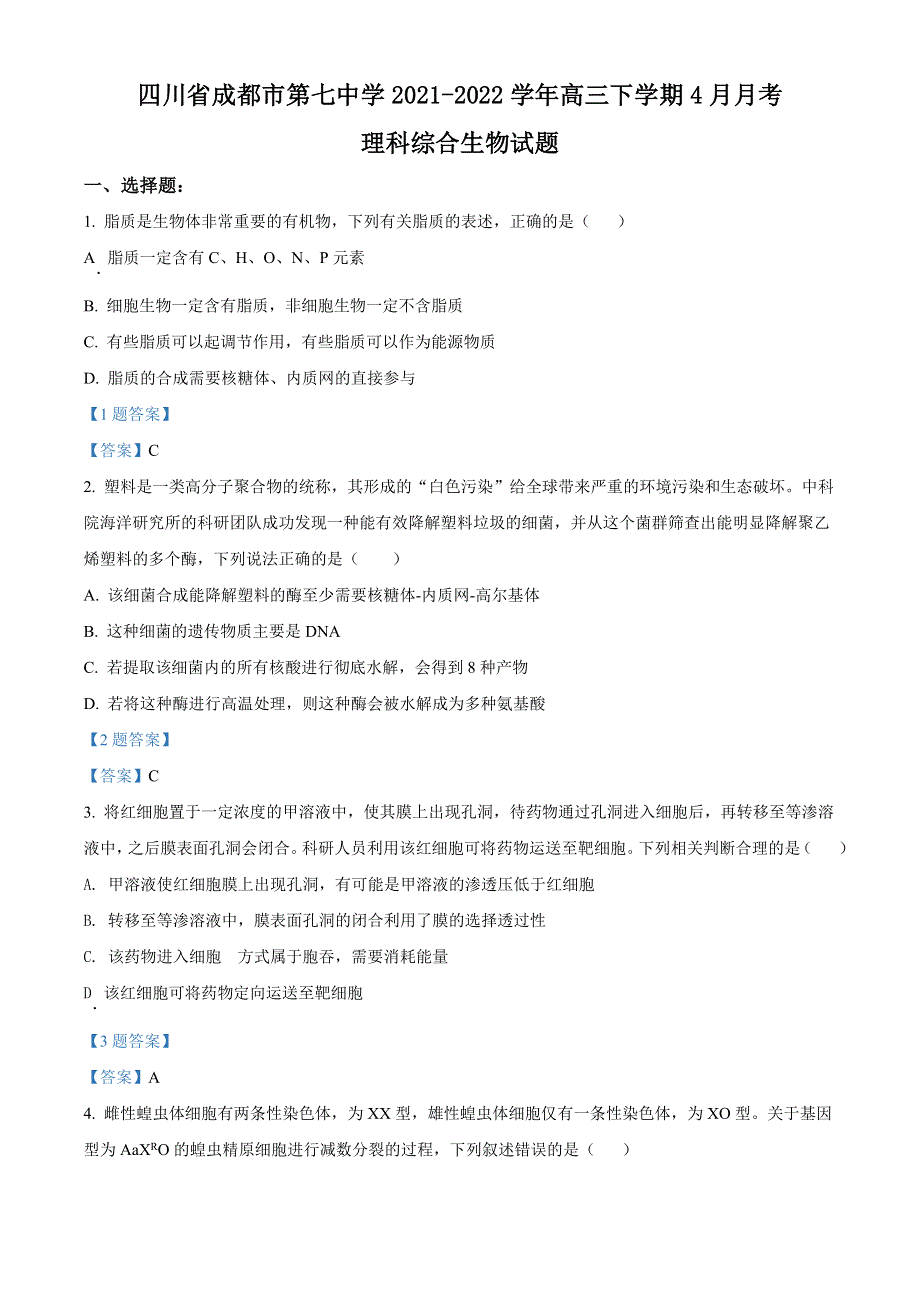 四川省成都市第七中学 2021-2022 学年高三下学期 4 月月考

理科综合生物试题

一、选择题：

1. 脂质是生物体非常重要的有机物，下列有关脂质的表述，正确的是（　　）

A. 脂质一定含有 C、H、O、N、P 元素

B. 细胞生物一定含有脂质，非细胞生物一定不含脂质

C. 有些脂质可以起调节作用，有些脂质可以作为能源物质

D. 脂质的合成需要核糖体、内质网的直接参与

【1 题答案】

【答案】C

2. 塑料是一类高分子聚合物的统称，其形成的“白色污染”给全球带来严重的环境污染和生态破坏。中科院海洋研究所的科研团队成功发现一种能有效降解塑料垃圾的细菌，并从这个菌群筛查出能明显降解聚乙烯塑料的多个酶，下列说法正确的是（　　）

A. 该细菌合成能降解塑料的酶至少需要核糖体-内质网-高尔基体

B. 这种细菌的遗传物质主要是 DNA

C. 若提取该细菌内的所有核酸进行彻底水解，会得到 8 种产物

D. 若将这种酶进行高温处理，则这种酶会被水解成为多种氨基酸

【2 题答案】

【答案】C

3. 将红细胞置于一定浓度的甲溶液中，使其膜上出现孔洞，待药物通过孔洞进入细胞后，再转移至等渗溶液中，之后膜表面孔洞会闭合。科研人员利用该红细胞可将药物运送至靶细胞。下列相关判断合理的是（　　）

A. 甲溶液使红细胞膜上出现孔洞，有可能是甲溶液的渗透压低于红细胞

B. 转移至等渗溶液中，膜表面孔洞的闭合利用了膜的选择透过性

C. 该药物进入细胞　方式属于胞吞，需要消耗能量

D. 该红细胞可将药物定向运送至靶细胞

【3 题答案】

【答案】A

4. 雌性蝗虫体细胞有两条性染色体，为 XX 型，雄性蝗虫体细胞仅有一条性染色体，为 XO 型。关于基因型为 $AaX^RO$ 的蝗虫精原细胞进行减数分裂的过程，下列叙述错误的是（　　）